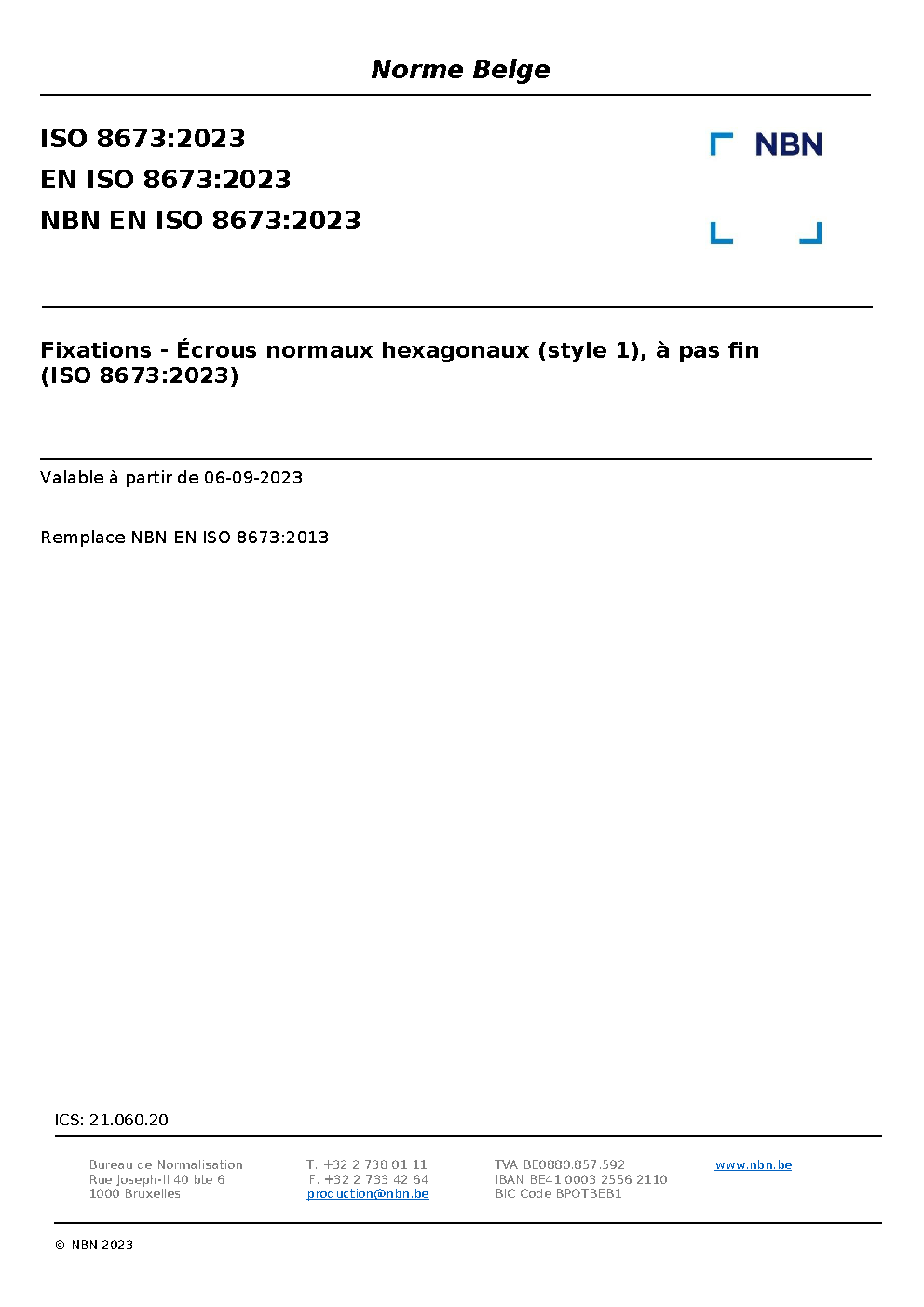 Norme Belge

ISO 8673:2023
EN ISO 8673:2023
NBN EN ISO 8673:2023

NBN

Fixations - Écrous normaux hexagonaux (style 1), à pas fin (ISO 8673:2023)

Valable à partir de 06-09-2023

Remplace NBN EN ISO 8673:2013

ICS: 21.060.20

Bureau de Normalisation
Rue Joseph-II 40 bte 6
1000 Bruxelles

T. +32 2 738 01 11
F. +32 2 733 42 64
production@nbn.be

TVA BE0880.857.592
IBAN BE41 0003 2556 2110
BIC Code BPOTBEB1

www.nbn.be

© NBN 2023